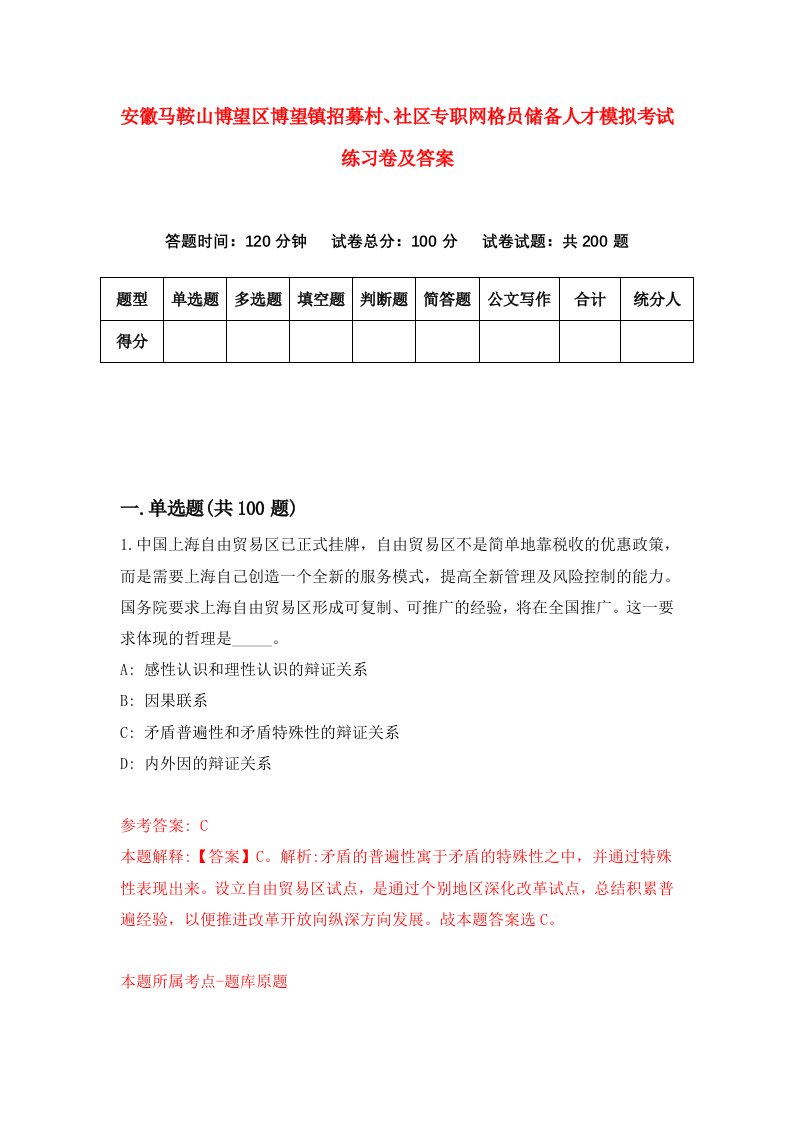 安徽马鞍山博望区博望镇招募村、社区专职网格员储备人才模拟考试练习卷及答案

答题时间：120 分钟　试卷总分：100 分　试卷试题：共 200 题

| 题型 | 单选题 | 多选题 | 填空题 | 判断题 | 简答题 | 公文写作 | 合计 | 统分人 |
|---|---|---|---|---|---|---|---|---|
| 得分 | | | | | | | | |

一.单选题(共 100 题)

1.中国上海自由贸易区已正式挂牌，自由贸易区不是简单地靠税收的优惠政策，而是需要上海自己创造一个全新的服务模式，提高全新管理及风险控制的能力。国务院要求上海自由贸易区形成可复制、可推广的经验，将在全国推广。这一要求体现的哲理是_____。

A: 感性认识和理性认识的辩证关系

B: 因果联系

C: 矛盾普遍性和矛盾特殊性的辩证关系

D: 内外因的辩证关系

参考答案: C

本题解释:【答案】C。解析:矛盾的普遍性寓于矛盾的特殊性之中，并通过特殊性表现出来。设立自由贸易区试点，是通过个别地区深化改革试点，总结积累普遍经验，以便推进改革开放向纵深方向发展。故本题答案选 C。

本题所属考点-题库原题